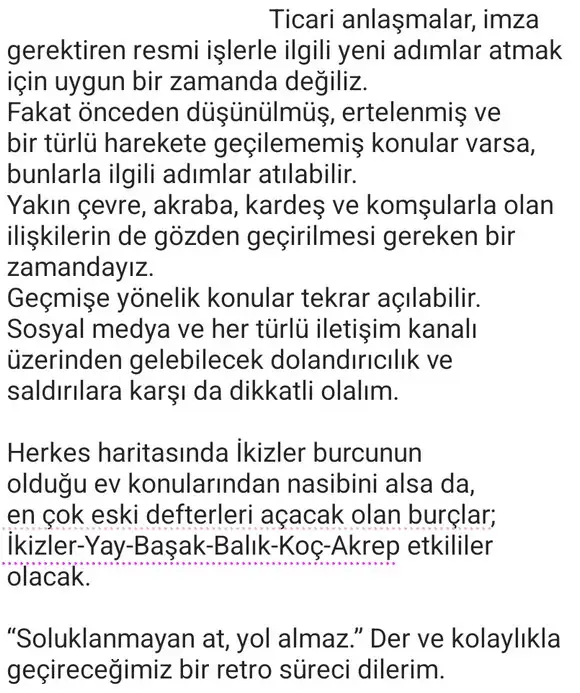 Ticari anlaşmalar, imza gerektiren resmi işlerle ilgili yeni adımlar atmak için uygun bir zamanda değiliz.
Fakat önceden düşünülmüş, ertelenmiş ve bir türlü harekete geçilememiş konular varsa, bunlarla ilgili adımlar atılabilir.
Yakın çevre, akraba, kardeş ve komşularla olan ilişkilerin de gözden geçirilmesi gereken bir zamandayız.
Geçmişe yönelik konular tekrar açılabilir.
Sosyal medya ve her türlü iletişim kanalı üzerinden gelebilecek dolandırıcılık ve saldırılara karşı da dikkatli olalım.

Herkes haritasında İkizler burcunun olduğu ev konularından nasibini alsa da, en çok eski defterleri açacak olan burçlar; İkizler-Yay-Başak-Balık-Koç-Akrep etkililer olacak.

“Soluklanmayan at, yol almaz.” Der ve kolaylıkla geçireceğimiz bir retro süreci dilerim.